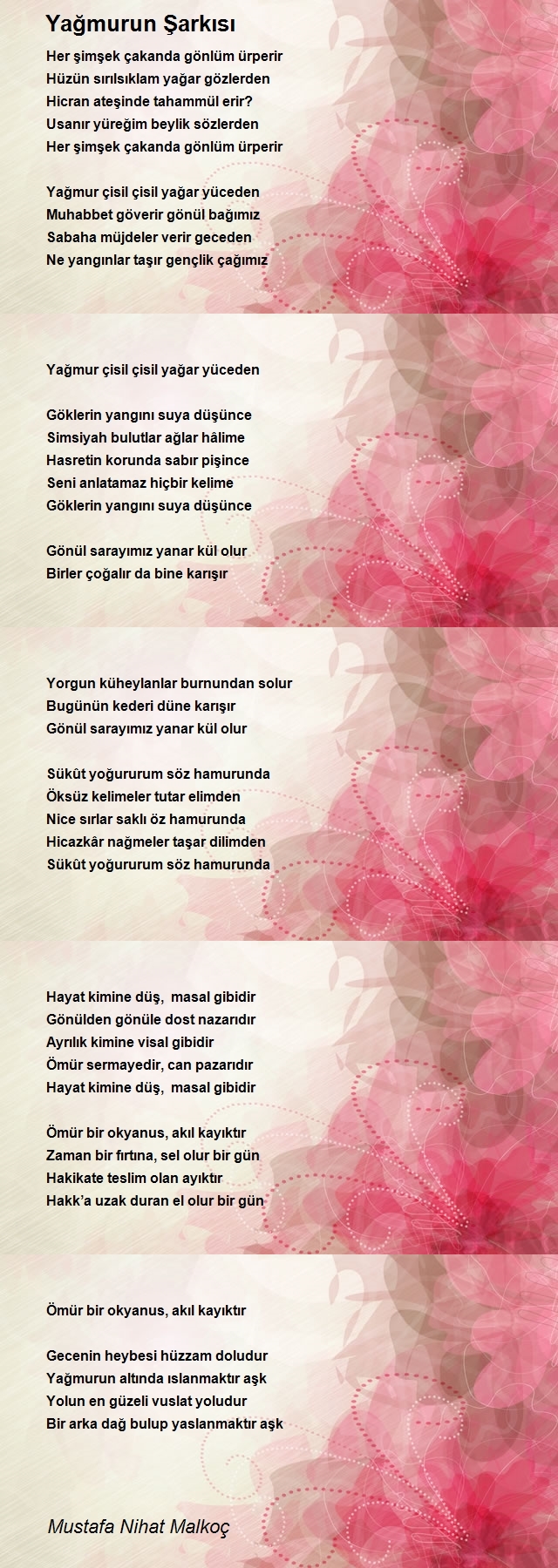 Yağmurun Şarkısı

Her şimşek çakanda gönlüm ürperir
Hüzün sırılsıklam yağar gözlerden
Hicran ateşinde tahammül erir?
Usanır yüreğim beylik sözlerden
Her şimşek çakanda gönlüm ürperir

Yağmur çisil çisil yağar yüceden
Muhabbet göverir gönül bağımız
Sabaha müjdeler verir geceden
Ne yangınlar taşır gençlik çağımız

Yağmur çisil çisil yağar yüceden

Göklerin yangını suya düşünce
Simsiyah bulutlar ağlar hâlime
Hasretin korunda sabır pişince
Seni anlatamaz hiçbir kelime
Göklerin yangını suya düşünce

Gönül sarayımız yanar kül olur
Birler çoğalır da bine karışır

Yorgun küheylanlar burnundan solur
Bugünün kederi düne karışır
Gönül sarayımız yanar kül olur

Sükût yoğururum söz hamurunda
Öksüz kelimeler tutar elimden
Nice sırlar saklı öz hamurunda
Hicazkâr nağmeler taşar dilimden
Sükût yoğururum söz hamurunda

Hayat kimine düş, masal gibidir
Gönülden gönüle dost nazarıdır
Ayrılık kimine visal gibidir
Ömür sermayedir, can pazarıdır
Hayat kimine düş, masal gibidir

Ömür bir okyanus, akıl kayıktır
Zaman bir fırtına, sel olur bir gün
Hakikate teslim olan ayıktır
Hakk'a uzak duran el olur bir gün

Ömür bir okyanus, akıl kayıktır

Gecenin heybesi hüzzam doludur
Yağmurun altında ıslanmaktır aşk
Yolun en güzeli vuslat yoludur
Bir arka dağ bulup yaslanmaktır aşk

Mustafa Nihat Malkoç